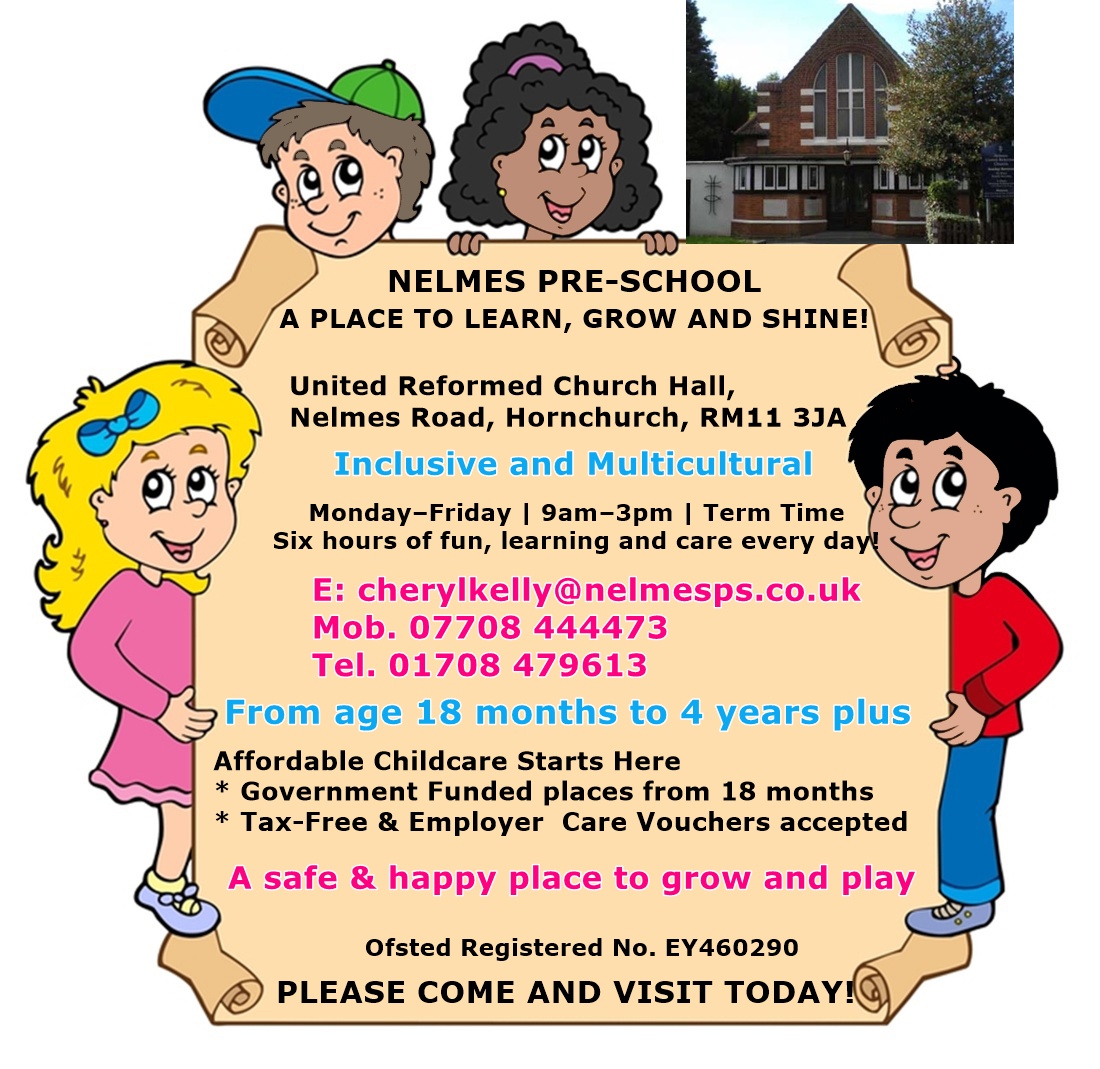 NELMES PRE-SCHOOL
A PLACE TO LEARN, GROW AND SHINE!

United Reformed Church Hall,
Nelmes Road, Hornchurch, RM11 3JA

Inclusive and Multicultural

Monday–Friday | 9am–3pm | Term Time
Six hours of fun, learning and care every day!

E: cherylkelly@nelmesps.co.uk
Mob. 07708 444473
Tel. 01708 479613

From age 18 months to 4 years plus

Affordable Childcare Starts Here
* Government Funded places from 18 months
* Tax-Free & Employer Care Vouchers accepted

A safe & happy place to grow and play

Ofsted Registered No. EY460290

PLEASE COME AND VISIT TODAY!